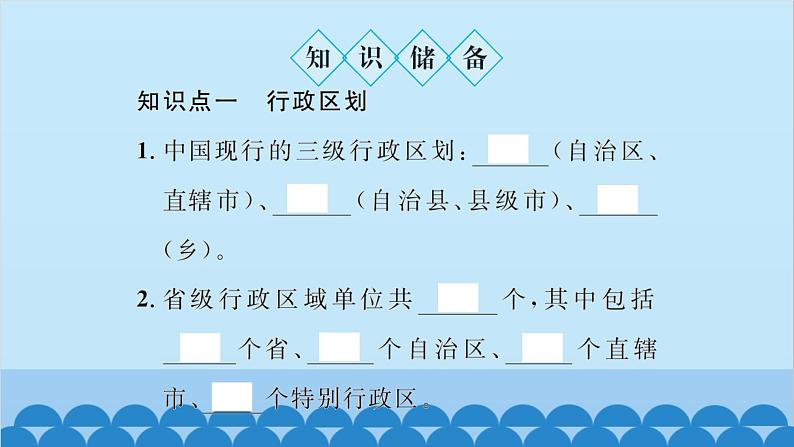 知识储备

知识点一　行政区划

1. 中国现行的三级行政区划：______（自治区、直辖市）、______（自治县、县级市）、______（乡）。

2. 省级行政区域单位共______个，其中包括______个省、______个自治区、______个直辖市、______个特别行政区。